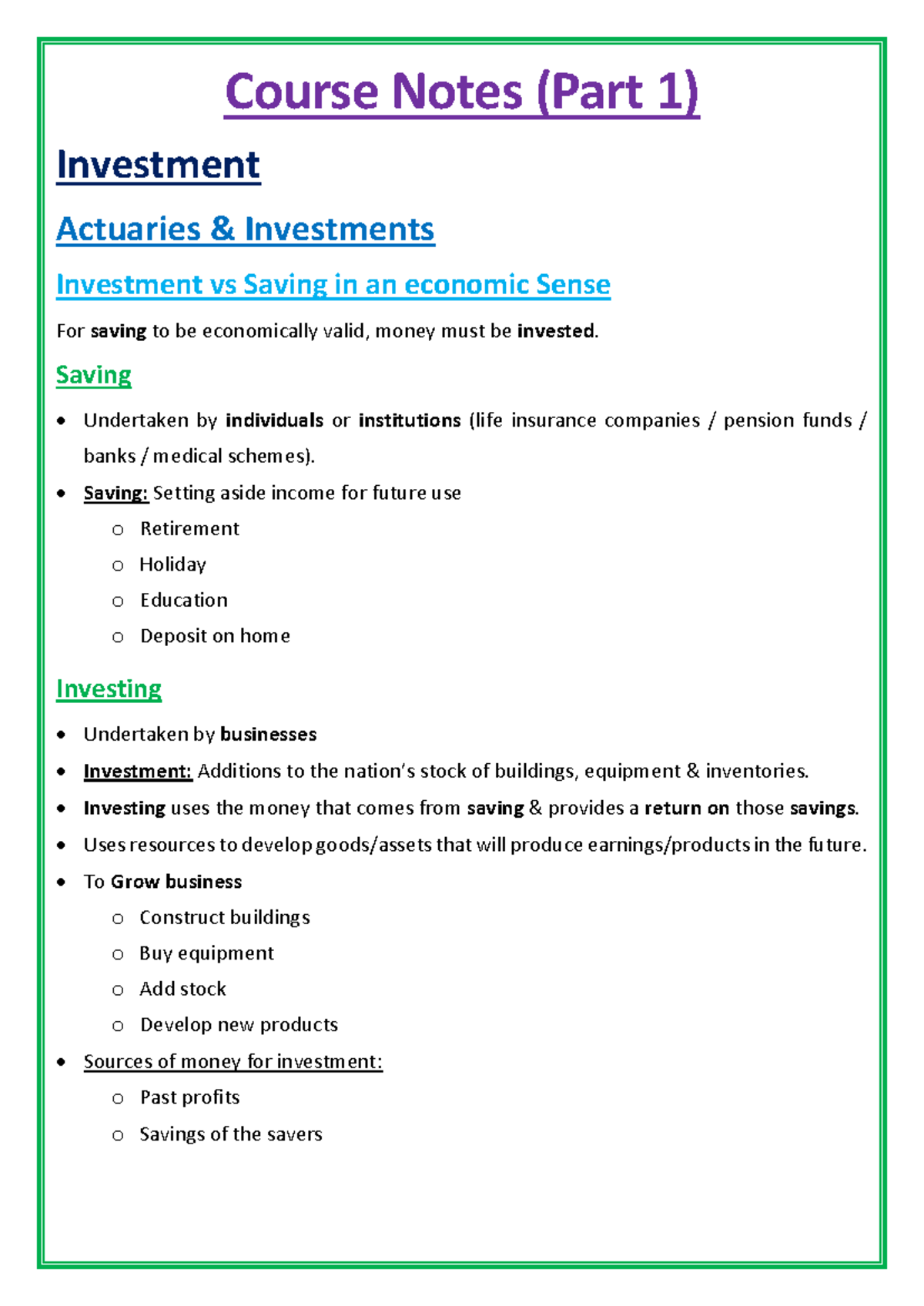 Course Notes (Part 1)

Investment

Actuaries & Investments

Investment vs Saving in an economic Sense

For saving to be economically valid, money must be invested.

Saving

• Undertaken by individuals or institutions (life insurance companies / pension funds / banks / medical schemes).
• Saving: Setting aside income for future use
o Retirement
o Holiday
o Education
o Deposit on home

Investing

• Undertaken by businesses
• Investment: Additions to the nation's stock of buildings, equipment & inventories.
• Investing uses the money that comes from saving & provides a return on those savings.
• Uses resources to develop goods/assets that will produce earnings/products in the future.
• To Grow business
o Construct buildings
o Buy equipment
o Add stock
o Develop new products
• Sources of money for investment:
o Past profits
o Savings of the savers